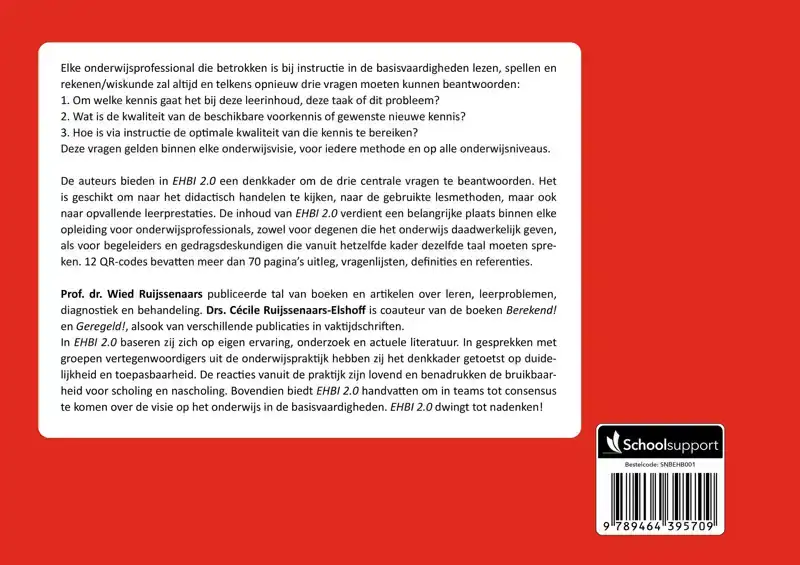 Elke onderwijsprofessional die betrokken is bij instructie in de basisvaardigheden lezen, spellen en rekenen/wiskunde zal altijd en telkens opnieuw drie vragen moeten kunnen beantwoorden:
1. Om welke kennis gaat het bij deze leerinhoud, deze taak of dit probleem?
2. Wat is de kwaliteit van de beschikbare voorkennis of gewenste nieuwe kennis?
3. Hoe is via instructie de optimale kwaliteit van die kennis te bereiken?
Deze vragen gelden binnen elke onderwijsvisie, voor iedere methode en op alle onderwijsniveaus.

De auteurs bieden in EHBI 2.0 een denkkader om de drie centrale vragen te beantwoorden. Het is geschikt om naar het didactisch handelen te kijken, naar de gebruikte lesmethoden, maar ook naar opvallende leerprestaties. De inhoud van EHBI 2.0 verdient een belangrijke plaats binnen elke opleiding voor onderwijsprofessionals, zowel voor degenen die het onderwijs daadwerkelijk geven, als voor begeleiders en gedragsdeskundigen die vanuit hetzelfde kader dezelfde taal moeten spreken. 12 QR-codes bevatten meer dan 70 pagina's uitleg, vragenlijsten, definities en referenties.

Prof. dr. Wied Ruijssenaars publiceerde tal van boeken en artikelen over leren, leerproblemen, diagnostiek en behandeling. Drs. Cécile Ruijssenaars-Elshoff is coauteur van de boeken Berekend! en Geregeld!, alsook van verschillende publicaties in vaktijdschriften.
In EHBI 2.0 baseren zij zich op eigen ervaring, onderzoek en actuele literatuur. In gesprekken met groepen vertegenwoordigers uit de onderwijspraktijk hebben zij het denkkader getoetst op duidelijkheid en toepasbaarheid. De reacties vanuit de praktijk zijn lovend en benadrukken de bruikbaarheid voor scholing en nascholing. Bovendien biedt EHBI 2.0 handvatten om in teams tot consensus te komen over de visie op het onderwijs in de basisvaardigheden. EHBI 2.0 dwingt tot nadenken!

Schoolsupport
Bestelcode: SNBEHB001
9 789464 395709